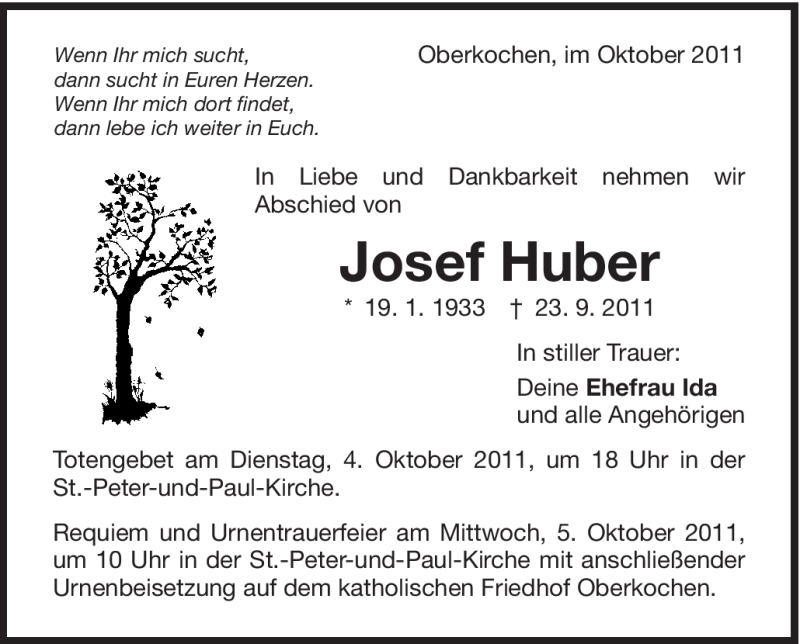 Wenn Ihr mich sucht,
dann sucht in Euren Herzen.
Wenn Ihr mich dort findet,
dann lebe ich weiter in Euch.

Oberkochen, im Oktober 2011

In Liebe und Dankbarkeit nehmen wir Abschied von

Josef Huber

* 19. 1. 1933 † 23. 9. 2011

In stiller Trauer:

Deine Ehefrau Ida
und alle Angehörigen

Totengebet am Dienstag, 4. Oktober 2011, um 18 Uhr in der St.-Peter-und-Paul-Kirche.

Requiem und Urnentrauerfeier am Mittwoch, 5. Oktober 2011, um 10 Uhr in der St.-Peter-und-Paul-Kirche mit anschließender Urnenbeisetzung auf dem katholischen Friedhof Oberkochen.